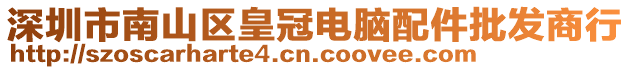 深圳市南山区皇冠电脑配件批发商行
http://szoscarharte4.cn.coovee.com